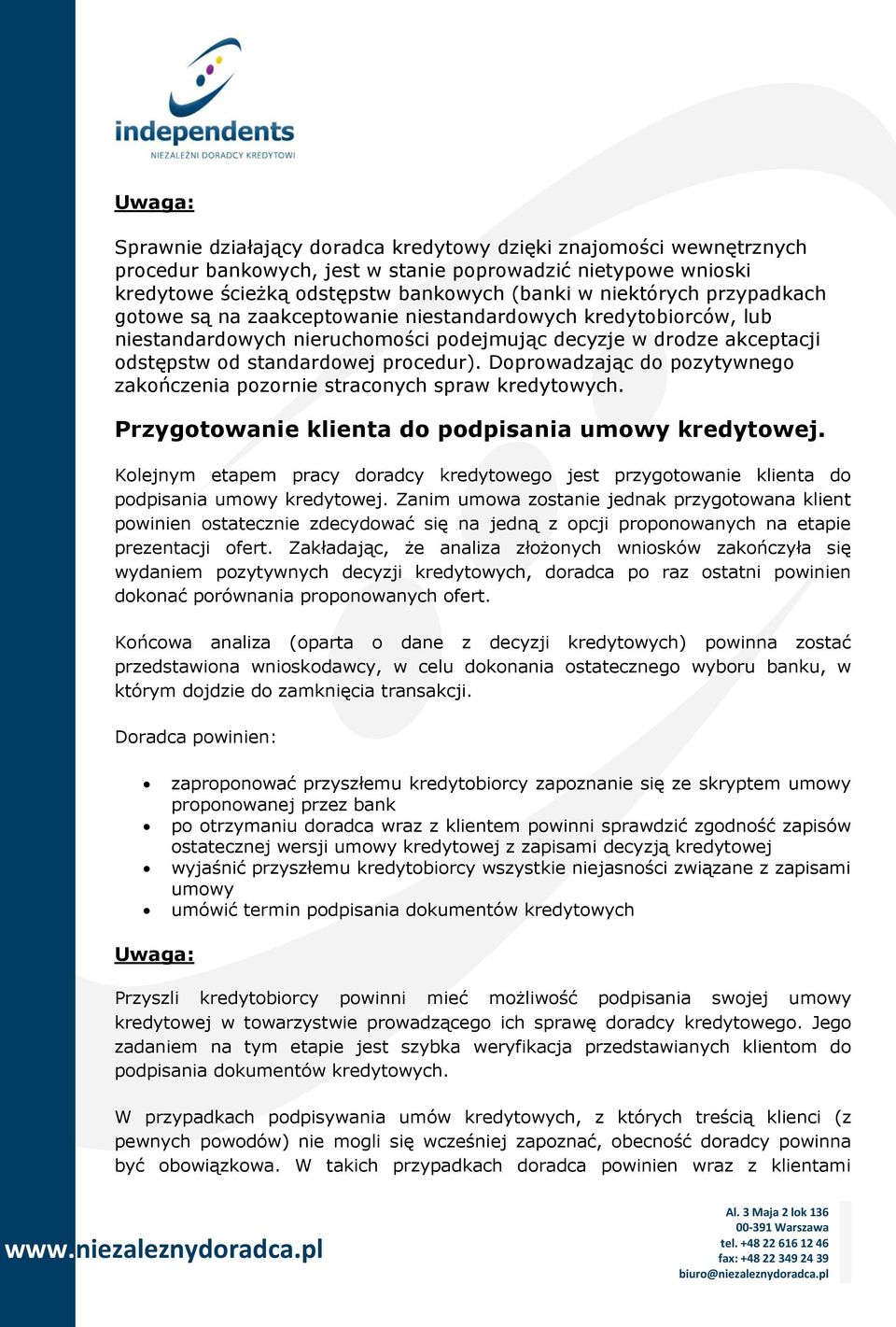 independents
NIEZALEŻNI DORADCY KREDYTOWI

Uwaga:

Sprawnie działający doradca kredytowy dzięki znajomości wewnętrznych procedur bankowych, jest w stanie poprowadzić nietypowe wnioski kredytowe ścieżką odstępstw bankowych (banki w niektórych przypadkach gotowe są na zaakceptowanie niestandardowych kredytobiorców, lub niestandardowych nieruchomości podejmując decyzje w drodze akceptacji odstępstw od standardowej procedur). Doprowadzając do pozytywnego zakończenia pozornie straconych spraw kredytowych.

Przygotowanie klienta do podpisania umowy kredytowej.

Kolejnym etapem pracy doradcy kredytowego jest przygotowanie klienta do podpisania umowy kredytowej. Zanim umowa zostanie jednak przygotowana klient powinien ostatecznie zdecydować się na jedną z opcji proponowanych na etapie prezentacji ofert. Zakładając, że analiza złożonych wniosków zakończyła się wydaniem pozytywnych decyzji kredytowych, doradca po raz ostatni powinien dokonać porównania proponowanych ofert.

Końcowa analiza (oparta o dane z decyzji kredytowych) powinna zostać przedstawiona wnioskodawcy, w celu dokonania ostatecznego wyboru banku, w którym dojdzie do zamknięcia transakcji.

Doradca powinien:

• zaproponować przyszłemu kredytobiorcy zapoznanie się ze skryptem umowy proponowanej przez bank
• po otrzymaniu doradca wraz z klientem powinni sprawdzić zgodność zapisów ostatecznej wersji umowy kredytowej z zapisami decyzją kredytowej
• wyjaśnić przyszłemu kredytobiorcy wszystkie niejasności związane z zapisami umowy
• umówić termin podpisania dokumentów kredytowych

Uwaga:

Przyszli kredytobiorcy powinni mieć możliwość podpisania swojej umowy kredytowej w towarzystwie prowadzącego ich sprawę doradcy kredytowego. Jego zadaniem na tym etapie jest szybka weryfikacja przedstawianych klientom do podpisania dokumentów kredytowych.

W przypadkach podpisywania umów kredytowych, z których treścią klienci (z pewnych powodów) nie mogli się wcześniej zapoznać, obecność doradcy powinna być obowiązkowa. W takich przypadkach doradca powinien wraz z klientami

www.niezaleznydoradca.pl

Al. 3 Maja 2 lok 136
00-391 Warszawa
tel. +48 22 616 12 46
fax: +48 22 349 24 39
biuro@niezaleznydoradca.pl